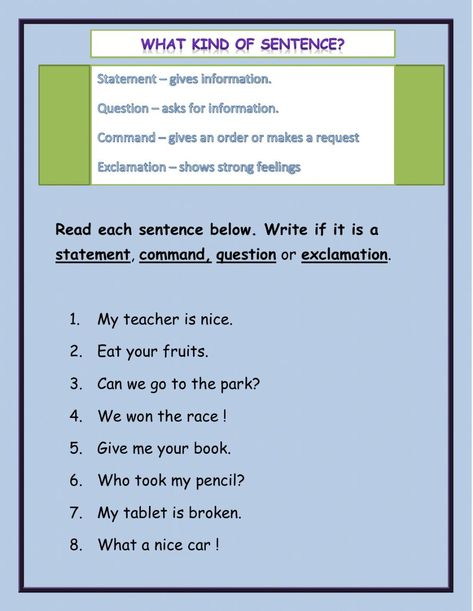 WHAT KIND OF SENTENCE?

Statement – gives information.

Question – asks for information.

Command – gives an order or makes a request

Exclamation – shows strong feelings

Read each sentence below. Write if it is a statement, command, question or exclamation.

1. My teacher is nice.
2. Eat your fruits.
3. Can we go to the park?
4. We won the race !
5. Give me your book.
6. Who took my pencil?
7. My tablet is broken.
8. What a nice car !